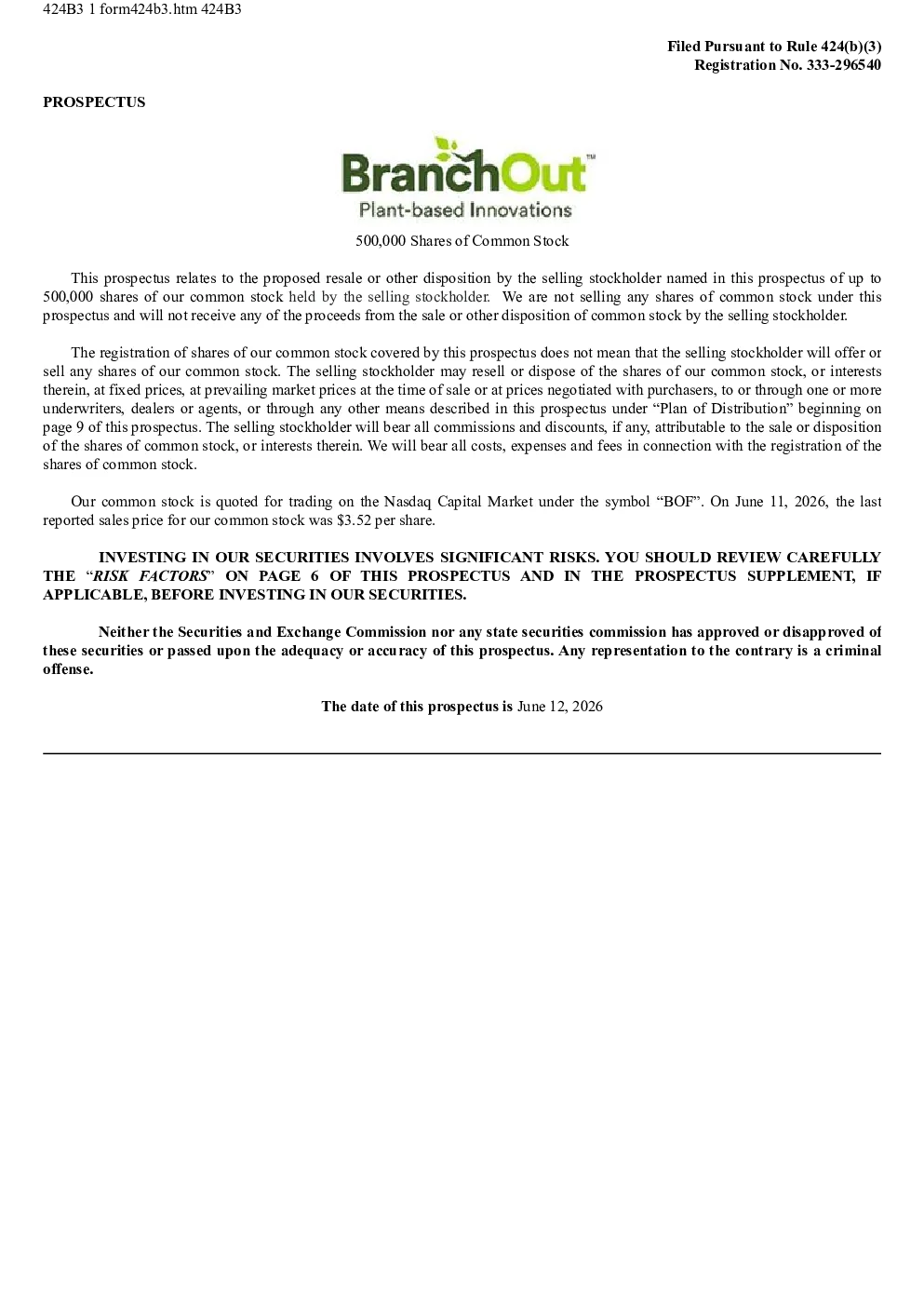 424B3 1 form424b3.htm 424B3

Filed Pursuant to Rule 424(b)(3)
Registration No. 333-296540

PROSPECTUS

BranchOut™
Plant-based Innovations

500,000 Shares of Common Stock

This prospectus relates to the proposed resale or other disposition by the selling stockholder named in this prospectus of up to 500,000 shares of our common stock held by the selling stockholder. We are not selling any shares of common stock under this prospectus and will not receive any of the proceeds from the sale or other disposition of common stock by the selling stockholder.

The registration of shares of our common stock covered by this prospectus does not mean that the selling stockholder will offer or sell any shares of our common stock. The selling stockholder may resell or dispose of the shares of our common stock, or interests therein, at fixed prices, at prevailing market prices at the time of sale or at prices negotiated with purchasers, to or through one or more underwriters, dealers or agents, or through any other means described in this prospectus under “Plan of Distribution” beginning on page 9 of this prospectus. The selling stockholder will bear all commissions and discounts, if any, attributable to the sale or disposition of the shares of common stock, or interests therein. We will bear all costs, expenses and fees in connection with the registration of the shares of common stock.

Our common stock is quoted for trading on the Nasdaq Capital Market under the symbol “BOF”. On June 11, 2026, the last reported sales price for our common stock was $3.52 per share.

INVESTING IN OUR SECURITIES INVOLVES SIGNIFICANT RISKS. YOU SHOULD REVIEW CAREFULLY THE “RISK FACTORS” ON PAGE 6 OF THIS PROSPECTUS AND IN THE PROSPECTUS SUPPLEMENT, IF APPLICABLE, BEFORE INVESTING IN OUR SECURITIES.

Neither the Securities and Exchange Commission nor any state securities commission has approved or disapproved of these securities or passed upon the adequacy or accuracy of this prospectus. Any representation to the contrary is a criminal offense.

The date of this prospectus is June 12, 2026